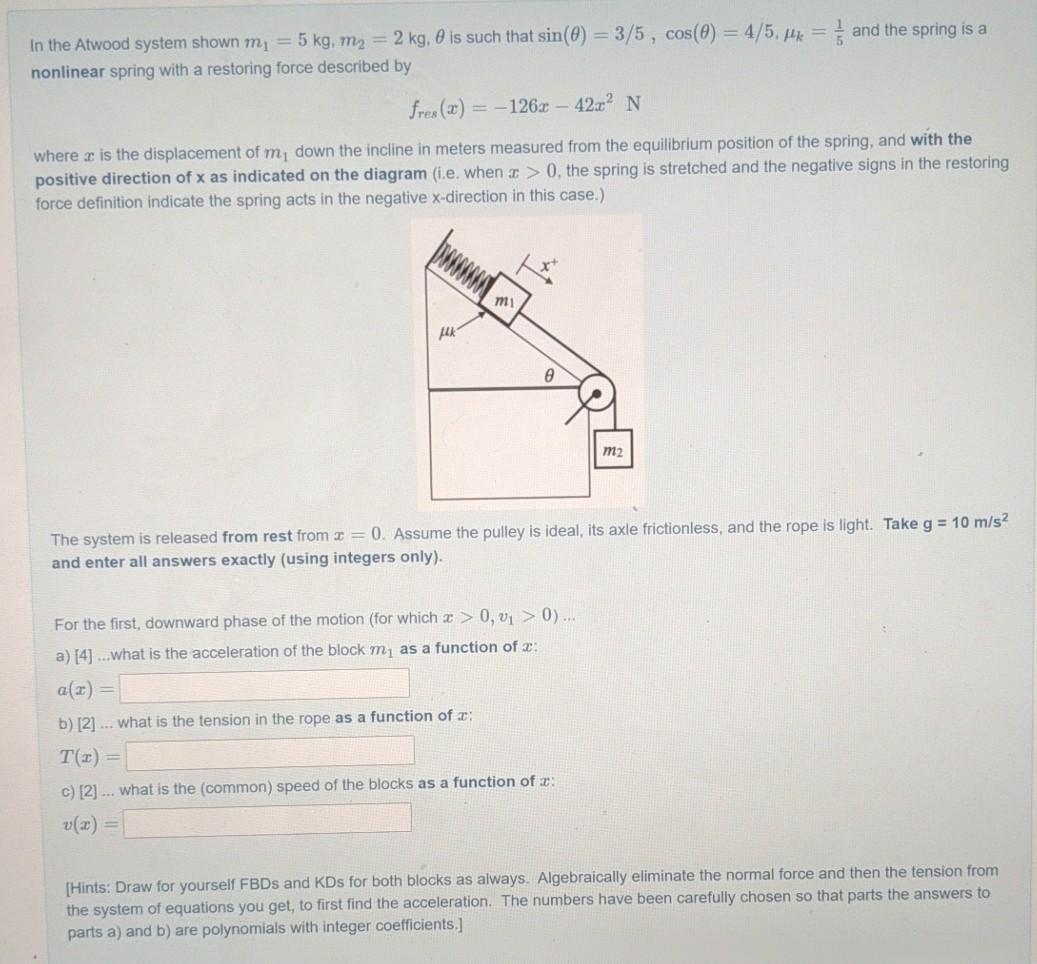 In the Atwood system shown $m_1 = 5$ kg, $m_2 = 2$ kg, $\theta$ is such that $\sin(\theta) = 3/5$ , $\cos(\theta) = 4/5$, $\mu_k = \frac{1}{5}$ and the spring is a nonlinear spring with a restoring force described by

$f_{res}(x) = -126x - 42x^2$ N

where $x$ is the displacement of $m_1$ down the incline in meters measured from the equilibrium position of the spring, and with the positive direction of x as indicated on the diagram (i.e. when $x > 0$, the spring is stretched and the negative signs in the restoring force definition indicate the spring acts in the negative x-direction in this case.)

$x^+$
$m_1$
$\mu_k$
$\theta$
$m_2$

The system is released from rest from $x = 0$. Assume the pulley is ideal, its axle frictionless, and the rope is light. Take g = 10 m/s$^2$ and enter all answers exactly (using integers only).

For the first, downward phase of the motion (for which $x > 0, v_1 > 0$) ...

a) [4] ...what is the acceleration of the block $m_1$ as a function of $x$:

$a(x) =$

b) [2] ... what is the tension in the rope as a function of $x$:

$T(x) =$

c) [2] ... what is the (common) speed of the blocks as a function of $x$:

$v(x) =$

[Hints: Draw for yourself FBDs and KDs for both blocks as always. Algebraically eliminate the normal force and then the tension from the system of equations you get, to first find the acceleration. The numbers have been carefully chosen so that parts the answers to parts a) and b) are polynomials with integer coefficients.]